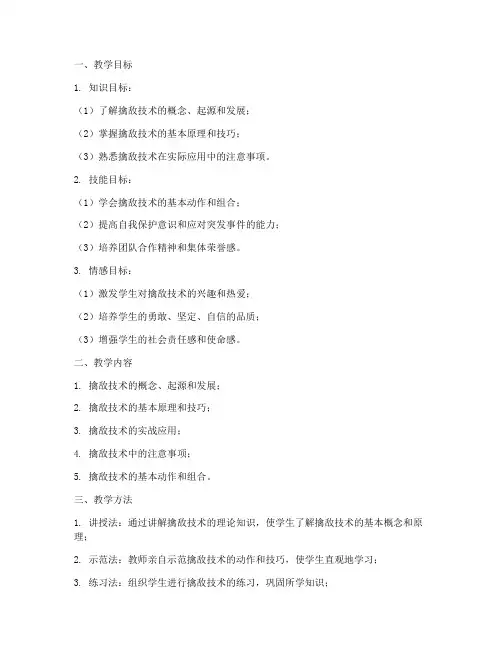 一、教学目标

1. 知识目标：

（1）了解擒敌技术的概念、起源和发展；

（2）掌握擒敌技术的基本原理和技巧；

（3）熟悉擒敌技术在实际应用中的注意事项。

2. 技能目标：

（1）学会擒敌技术的基本动作和组合；

（2）提高自我保护意识和应对突发事件的能力；

（3）培养团队合作精神和集体荣誉感。

3. 情感目标：

（1）激发学生对擒敌技术的兴趣和热爱；

（2）培养学生的勇敢、坚定、自信的品质；

（3）增强学生的社会责任感和使命感。

二、教学内容

1. 擒敌技术的概念、起源和发展；

2. 擒敌技术的基本原理和技巧；

3. 擒敌技术的实战应用；

4. 擒敌技术中的注意事项；

5. 擒敌技术的基本动作和组合。

三、教学方法

1. 讲授法：通过讲解擒敌技术的理论知识，使学生了解擒敌技术的基本概念和原理；

2. 示范法：教师亲自示范擒敌技术的动作和技巧，使学生直观地学习；

3. 练习法：组织学生进行擒敌技术的练习，巩固所学知识；